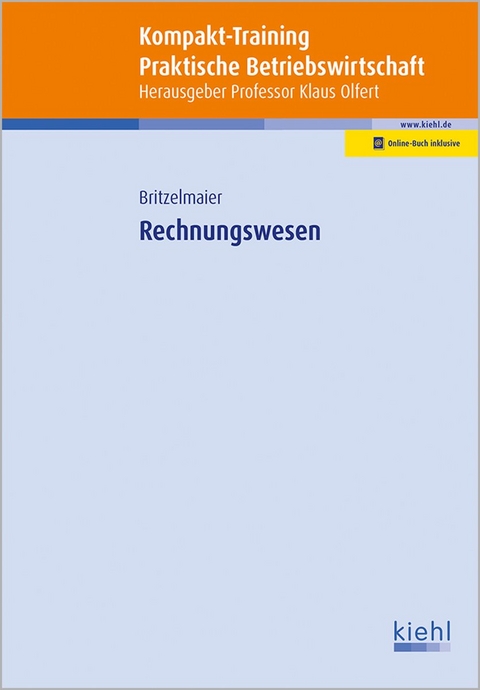 Kompakt-Training
Praktische Betriebswirtschaft
Herausgeber Professor Klaus Olfert

www.kiehl.de

Online-Buch inklusive

Britzelmaier

Rechnungswesen

kiehl